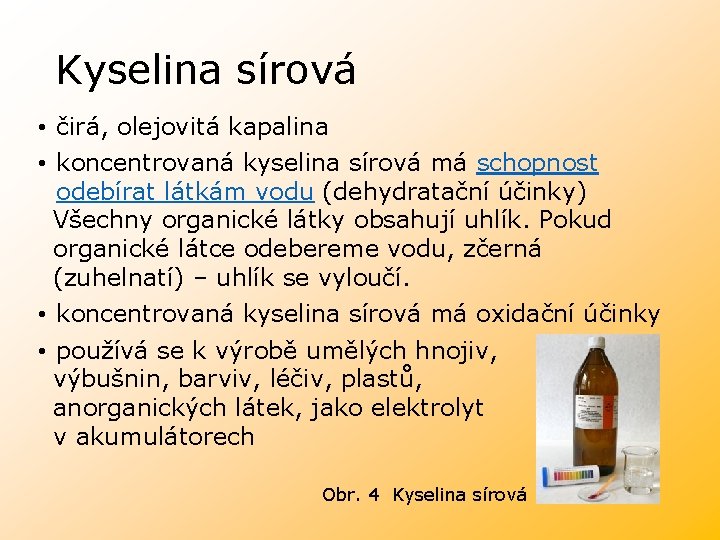 Kyselina sírová

• čirá, olejovitá kapalina

• koncentrovaná kyselina sírová má schopnost odebírat látkám vodu (dehydratační účinky)
Všechny organické látky obsahují uhlík. Pokud organické látce odebereme vodu, zčerná (zuhelnatí) – uhlík se vyloučí.

• koncentrovaná kyselina sírová má oxidační účinky

• používá se k výrobě umělých hnojiv, výbušnin, barviv, léčiv, plastů, anorganických látek, jako elektrolyt v akumulátorech

Obr. 4 Kyselina sírová